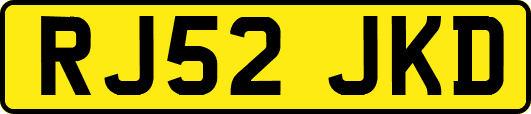 RJ52 JKD